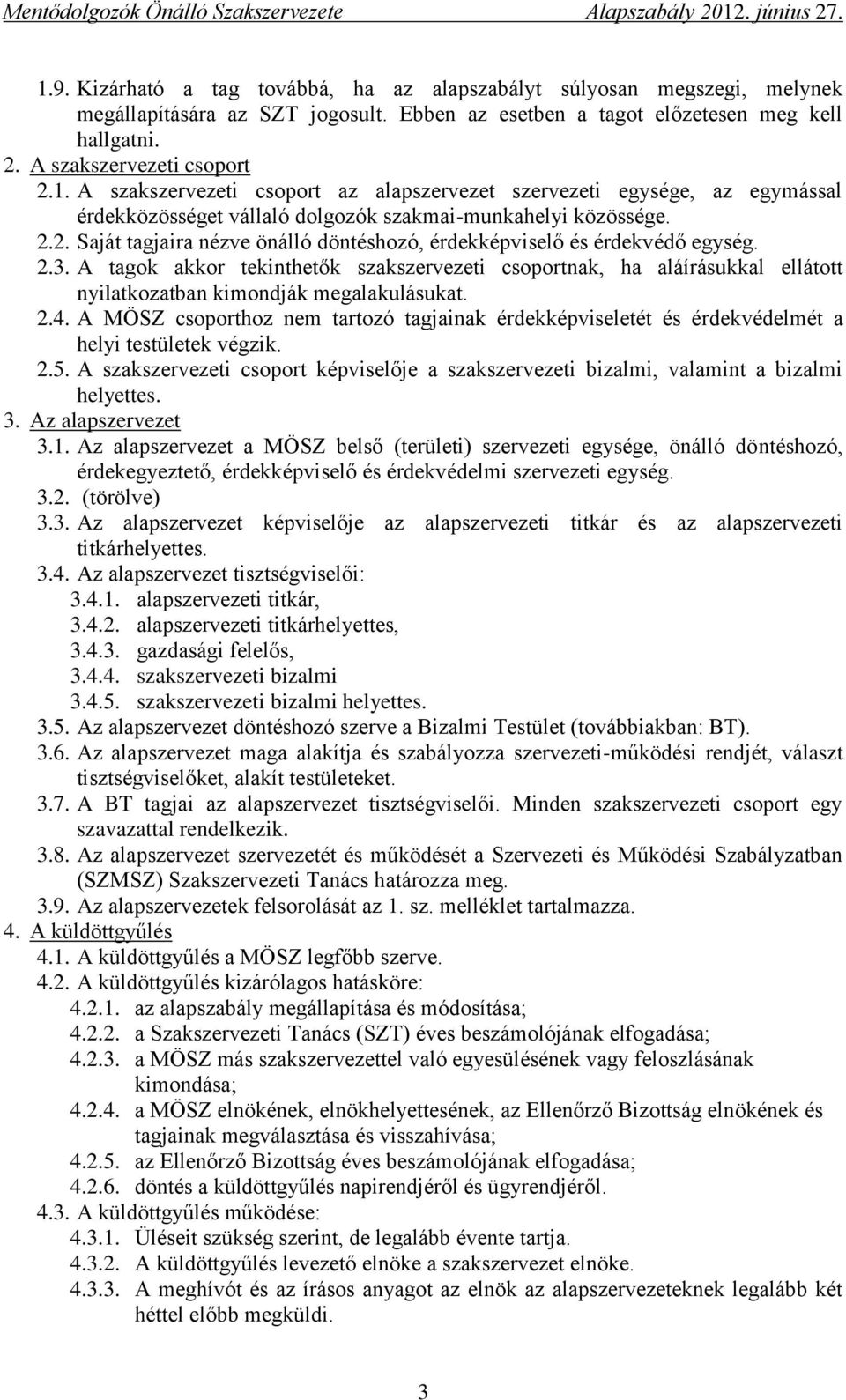 Mentődolgozók Önálló Szakszervezete Alapszabály 2012. június 27.

1.9. Kizárható a tag továbbá, ha az alapszabályt súlyosan megszegi, melynek megállapítására az SZT jogosult. Ebben az esetben a tagot előzetesen meg kell hallgatni.

2. A szakszervezeti csoport

2.1. A szakszervezeti csoport az alapszervezet szervezeti egysége, az egymással érdekközösséget vállaló dolgozók szakmai-munkahelyi közössége.

2.2. Saját tagjaira nézve önálló döntéshozó, érdekképviselő és érdekvédő egység.

2.3. A tagok akkor tekinthetők szakszervezeti csoportnak, ha aláírásukkal ellátott nyilatkozatban kimondják megalakulásukat.

2.4. A MÖSZ csoporthoz nem tartozó tagjainak érdekképviseletét és érdekvédelmét a helyi testületek végzik.

2.5. A szakszervezeti csoport képviselője a szakszervezeti bizalmi, valamint a bizalmi helyettes.

3. Az alapszervezet

3.1. Az alapszervezet a MÖSZ belső (területi) szervezeti egysége, önálló döntéshozó, érdekegyeztető, érdekképviselő és érdekvédelmi szervezeti egység.

3.2. (törölve)

3.3. Az alapszervezet képviselője az alapszervezeti titkár és az alapszervezeti titkárhelyettes.

3.4. Az alapszervezet tisztségviselői:

3.4.1. alapszervezeti titkár,

3.4.2. alapszervezeti titkárhelyettes,

3.4.3. gazdasági felelős,

3.4.4. szakszervezeti bizalmi

3.4.5. szakszervezeti bizalmi helyettes.

3.5. Az alapszervezet döntéshozó szerve a Bizalmi Testület (továbbiakban: BT).

3.6. Az alapszervezet maga alakítja és szabályozza szervezeti-működési rendjét, választ tisztségviselőket, alakít testületeket.

3.7. A BT tagjai az alapszervezet tisztségviselői. Minden szakszervezeti csoport egy szavazattal rendelkezik.

3.8. Az alapszervezet szervezetét és működését a Szervezeti és Működési Szabályzatban (SZMSZ) Szakszervezeti Tanács határozza meg.

3.9. Az alapszervezetek felsorolását az 1. sz. melléklet tartalmazza.

4. A küldöttgyűlés

4.1. A küldöttgyűlés a MÖSZ legfőbb szerve.

4.2. A küldöttgyűlés kizárólagos hatásköre:

4.2.1. az alapszabály megállapítása és módosítása;

4.2.2. a Szakszervezeti Tanács (SZT) éves beszámolójának elfogadása;

4.2.3. a MÖSZ más szakszervezettel való egyesülésének vagy feloszlásának kimondása;

4.2.4. a MÖSZ elnökének, elnökhelyettesének, az Ellenőrző Bizottság elnökének és tagjainak megválasztása és visszahívása;

4.2.5. az Ellenőrző Bizottság éves beszámolójának elfogadása;

4.2.6. döntés a küldöttgyűlés napirendjéről és ügyrendjéről.

4.3. A küldöttgyűlés működése:

4.3.1. Üléseit szükség szerint, de legalább évente tartja.

4.3.2. A küldöttgyűlés levezető elnöke a szakszervezet elnöke.

4.3.3. A meghívót és az írásos anyagot az elnök az alapszervezeteknek legalább két héttel előbb megküldi.

3